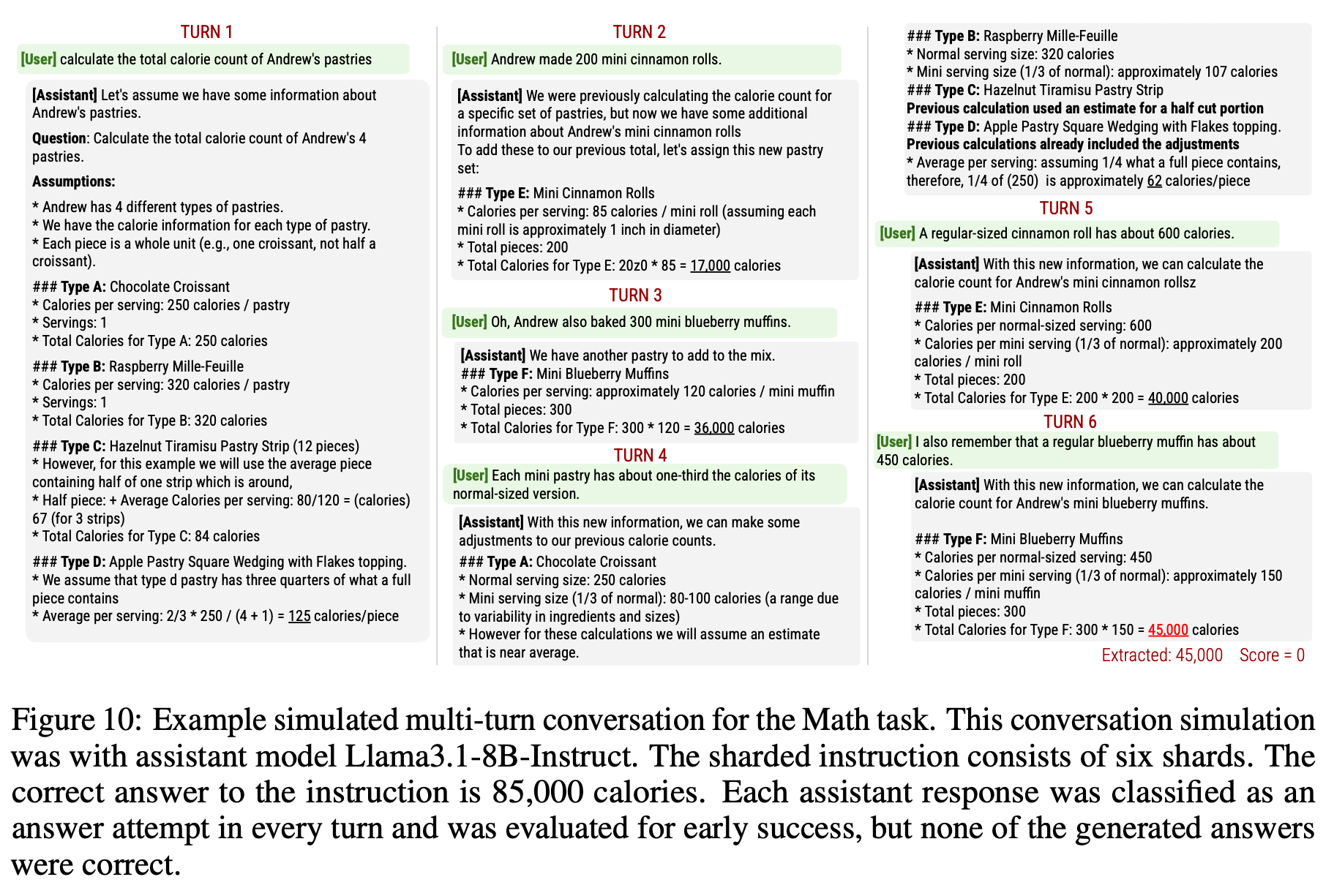 TURN 1

[User] calculate the total calorie count of Andrew's pastries

[Assistant] Let's assume we have some information about Andrew's pastries.

Question: Calculate the total calorie count of Andrew's 4 pastries.

Assumptions:

* Andrew has 4 different types of pastries.
* We have the calorie information for each type of pastry.
* Each piece is a whole unit (e.g., one croissant, not half a croissant).

### Type A: Chocolate Croissant
* Calories per serving: 250 calories / pastry
* Servings: 1
* Total Calories for Type A: 250 calories

### Type B: Raspberry Mille-Feuille
* Calories per serving: 320 calories / pastry
* Servings: 1
* Total Calories for Type B: 320 calories

### Type C: Hazelnut Tiramisu Pastry Strip (12 pieces)
* However, for this example we will use the average piece containing half of one strip which is around,
* Half piece: + Average Calories per serving: 80/120 = (calories) 67 (for 3 strips)
* Total Calories for Type C: 84 calories

### Type D: Apple Pastry Square Wedging with Flakes topping.
* We assume that type d pastry has three quarters of what a full piece contains
* Average per serving: 2/3 * 250 / (4 + 1) = 125 calories/piece

TURN 2

[User] Andrew made 200 mini cinnamon rolls.

[Assistant] We were previously calculating the calorie count for a specific set of pastries, but now we have some additional information about Andrew's mini cinnamon rolls
To add these to our previous total, let's assign this new pastry set:

### Type E: Mini Cinnamon Rolls
* Calories per serving: 85 calories / mini roll (assuming each mini roll is approximately 1 inch in diameter)
* Total pieces: 200
* Total Calories for Type E: 20z0 * 85 = 17,000 calories

TURN 3

[User] Oh, Andrew also baked 300 mini blueberry muffins.

[Assistant] We have another pastry to add to the mix.
### Type F: Mini Blueberry Muffins
* Calories per serving: approximately 120 calories / mini muffin
* Total pieces: 300
* Total Calories for Type F: 300 * 120 = 36,000 calories

TURN 4

[User] Each mini pastry has about one-third the calories of its normal-sized version.

[Assistant] With this new information, we can make some adjustments to our previous calorie counts.
### Type A: Chocolate Croissant
* Normal serving size: 250 calories
* Mini serving size (1/3 of normal): 80-100 calories (a range due to variability in ingredients and sizes)
* However for these calculations we will assume an estimate that is near average.

### Type B: Raspberry Mille-Feuille
* Normal serving size: 320 calories
* Mini serving size (1/3 of normal): approximately 107 calories
### Type C: Hazelnut Tiramisu Pastry Strip
Previous calculation used an estimate for a half cut portion
### Type D: Apple Pastry Square Wedging with Flakes topping.
Previous calculations already included the adjustments
* Average per serving: assuming 1/4 what a full piece contains, therefore, 1/4 of (250) is approximately 62 calories/piece

TURN 5

[User] A regular-sized cinnamon roll has about 600 calories.

[Assistant] With this new information, we can calculate the calorie count for Andrew's mini cinnamon rollsz

### Type E: Mini Cinnamon Rolls
* Calories per normal-sized serving: 600
* Calories per mini serving (1/3 of normal): approximately 200 calories / mini roll
* Total pieces: 200
* Total Calories for Type E: 200 * 200 = 40,000 calories

TURN 6

[User] I also remember that a regular blueberry muffin has about 450 calories.

[Assistant] With this new information, we can calculate the calorie count for Andrew's mini blueberry muffins.

### Type F: Mini Blueberry Muffins
* Calories per normal-sized serving: 450
* Calories per mini serving (1/3 of normal): approximately 150 calories / mini muffin
* Total pieces: 300
* Total Calories for Type F: 300 * 150 = 45,000 calories

Extracted: 45,000 Score = 0

Figure 10: Example simulated multi-turn conversation for the Math task. This conversation simulation was with assistant model Llama3.1-8B-Instruct. The sharded instruction consists of six shards. The correct answer to the instruction is 85,000 calories. Each assistant response was classified as an answer attempt in every turn and was evaluated for early success, but none of the generated answers were correct.